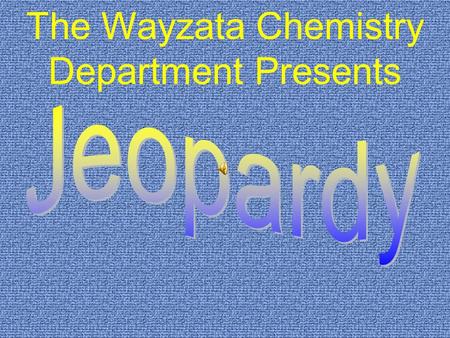 The Wayzata Chemistry Department Presents

Jeopardy